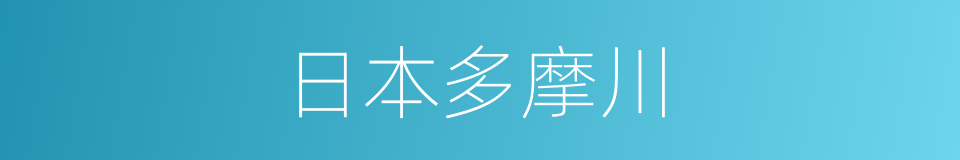 日本多摩川